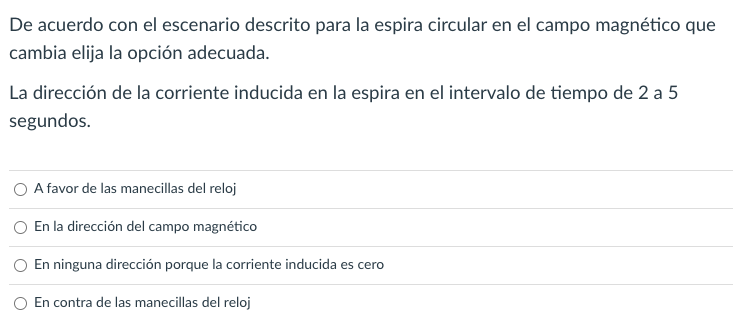 De acuerdo con el escenario descrito para la espira circular en el campo magnético que cambia elija la opción adecuada.

La dirección de la corriente inducida en la espira en el intervalo de tiempo de 2 a 5 segundos.

A favor de las manecillas del reloj

En la dirección del campo magnético

En ninguna dirección porque la corriente inducida es cero

En contra de las manecillas del reloj